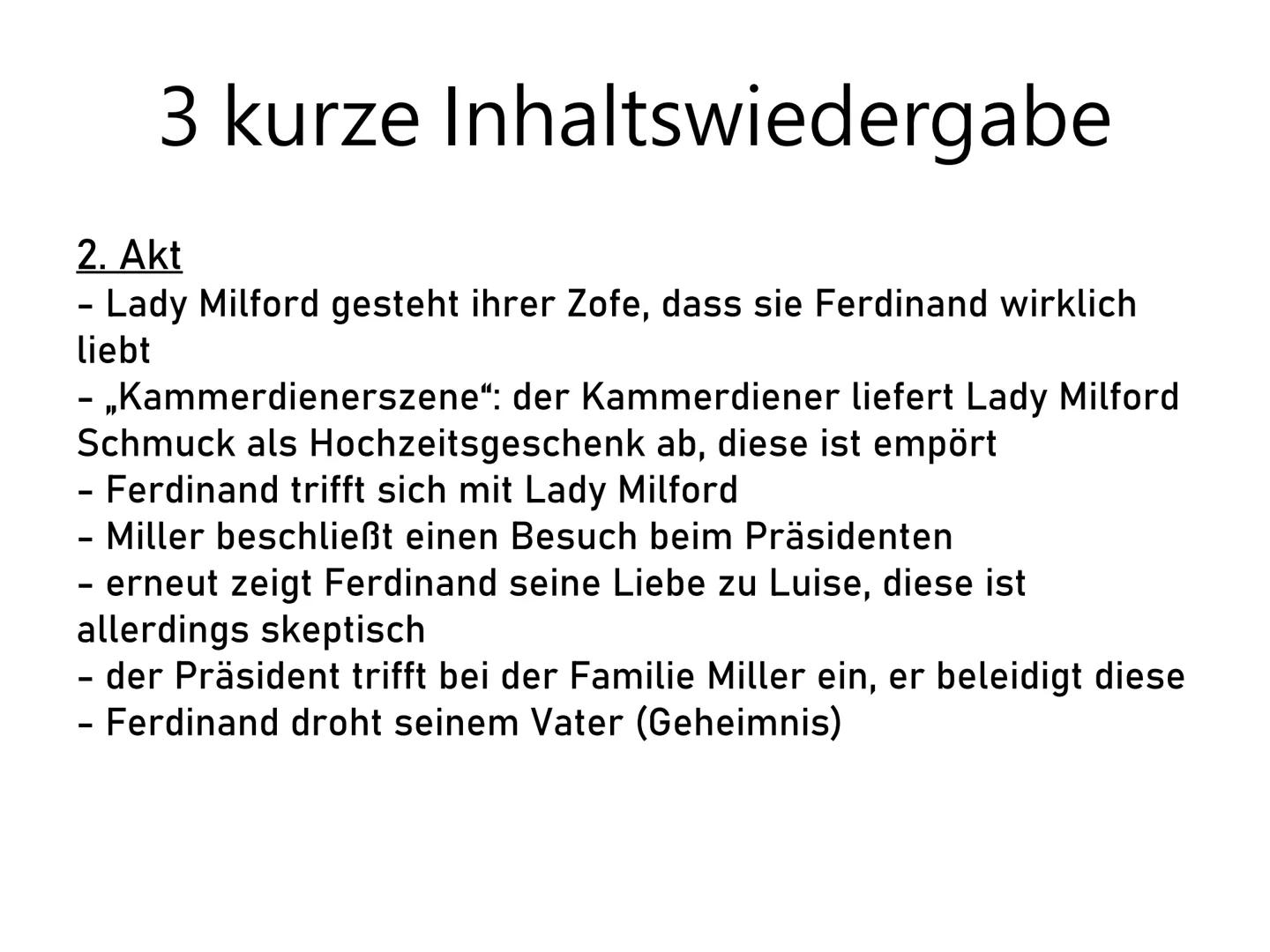 3 kurze Inhaltswiedergabe

2. Akt
- Lady Milford gesteht ihrer Zofe, dass sie Ferdinand wirklich liebt
- „Kammerdienerszene“: der Kammerdiener liefert Lady Milford Schmuck als Hochzeitsgeschenk ab, diese ist empört
- Ferdinand trifft sich mit Lady Milford
- Miller beschließt einen Besuch beim Präsidenten
- erneut zeigt Ferdinand seine Liebe zu Luise, diese ist allerdings skeptisch
- der Präsident trifft bei der Familie Miller ein, er beleidigt diese
- Ferdinand droht seinem Vater (Geheimnis)